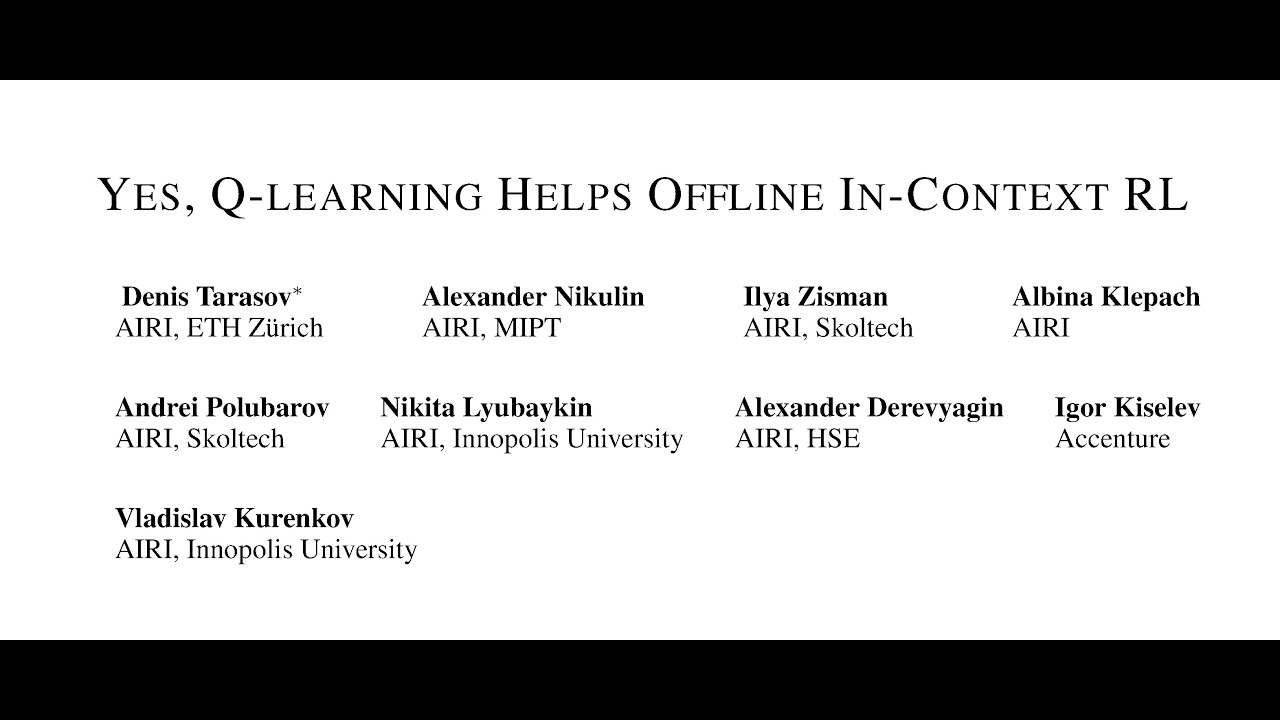 YES, Q-LEARNING HELPS OFFLINE IN-CONTEXT RL

Denis Tarasov*
AIRI, ETH Zürich

Alexander Nikulin
AIRI, MIPT

Ilya Zisman
AIRI, Skoltech

Albina Klepach
AIRI

Andrei Polubarov
AIRI, Skoltech

Nikita Lyubaykin
AIRI, Innopolis University

Alexander Derevyagin
AIRI, HSE

Igor Kiselev
Accenture

Vladislav Kurenkov
AIRI, Innopolis University